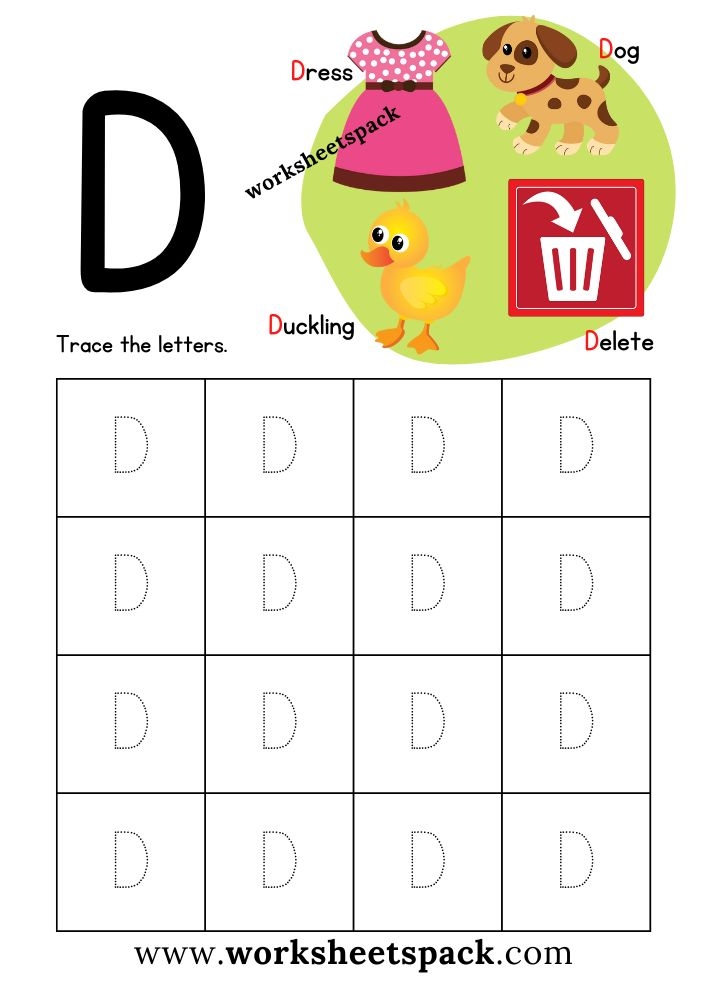 D

Dress

Dog

Duckling

Delete

Trace the letters.

| D | D | D | D |
|---|---|---|---|
| D | D | D | D |
| D | D | D | D |
| D | D | D | D |

www.worksheetspack.com

worksheetspack